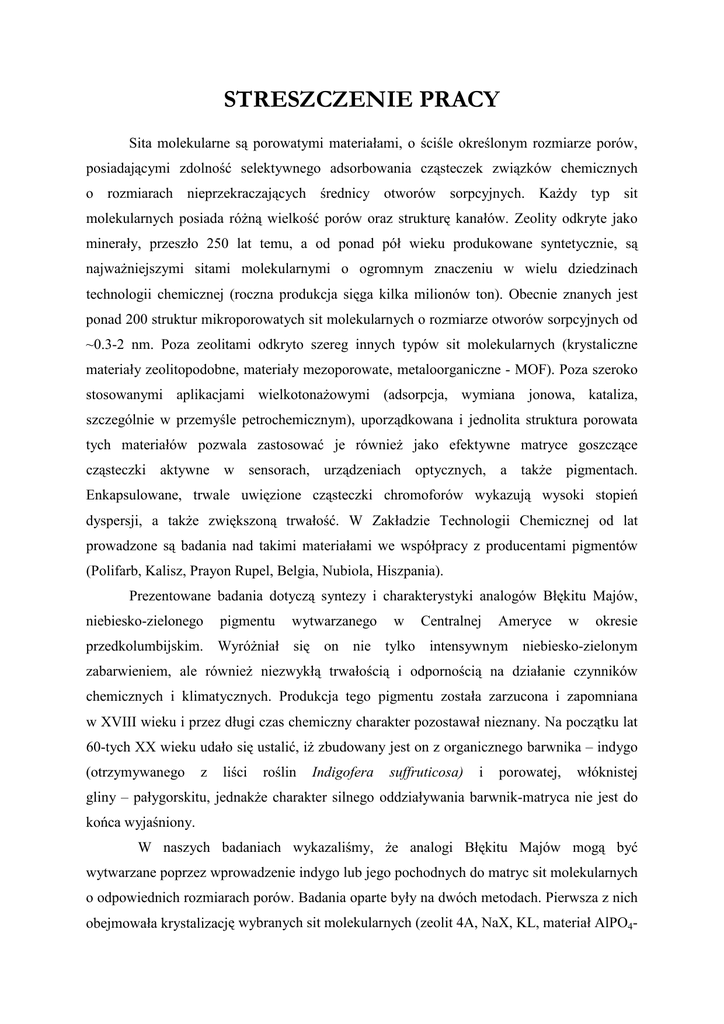 STRESZCZENIE PRACY

Sita molekularne są porowatymi materiałami, o ściśle określonym rozmiarze porów, posiadającymi zdolność selektywnego adsorbowania cząsteczek związków chemicznych o rozmiarach nieprzekraczających średnicy otworów sorpcyjnych. Każdy typ sit molekularnych posiada różną wielkość porów oraz strukturę kanałów. Zeolity odkryte jako minerały, przeszło 250 lat temu, a od ponad pół wieku produkowane syntetycznie, są najważniejszymi sitami molekularnymi o ogromnym znaczeniu w wielu dziedzinach technologii chemicznej (roczna produkcja sięga kilka milionów ton). Obecnie znanych jest ponad 200 struktur mikroporowatych sit molekularnych o rozmiarze otworów sorpcyjnych od ~0.3-2 nm. Poza zeolitami odkryto szereg innych typów sit molekularnych (krystaliczne materiały zeolitopodobne, materiały mezoporowate, metaloorganiczne - MOF). Poza szeroko stosowanymi aplikacjami wielkotonażowymi (adsorpcja, wymiana jonowa, kataliza, szczególnie w przemyśle petrochemicznym), uporządkowana i jednolita struktura porowata tych materiałów pozwala zastosować je również jako efektywne matryce goszczące cząsteczki aktywne w sensorach, urządzeniach optycznych, a także pigmentach. Enkapsulowane, trwale uwięzione cząsteczki chromoforów wykazują wysoki stopień dyspersji, a także zwiększoną trwałość. W Zakładzie Technologii Chemicznej od lat prowadzone są badania nad takimi materiałami we współpracy z producentami pigmentów (Polifarb, Kalisz, Prayon Rupel, Belgia, Nubiola, Hiszpania).

Prezentowane badania dotyczą syntezy i charakterystyki analogów Błękitu Majów, niebiesko-zielonego pigmentu wytwarzanego w Centralnej Ameryce w okresie przedkolumbijskim. Wyróżniał się on nie tylko intensywnym niebiesko-zielonym zabarwieniem, ale również niezwykłą trwałością i odpornością na działanie czynników chemicznych i klimatycznych. Produkcja tego pigmentu została zarzucona i zapomniana w XVIII wieku i przez długi czas chemiczny charakter pozostawał nieznany. Na początku lat 60-tych XX wieku udało się ustalić, iż zbudowany jest on z organicznego barwnika – indygo (otrzymywanego z liści roślin Indigofera suffruticosa) i porowatej, włóknistej gliny – pałygorskitu, jednakże charakter silnego oddziaływania barwnik-matryca nie jest do końca wyjaśniony.

W naszych badaniach wykazaliśmy, że analogi Błękitu Majów mogą być wytwarzane poprzez wprowadzenie indygo lub jego pochodnych do matryc sit molekularnych o odpowiednich rozmiarach porów. Badania oparte były na dwóch metodach. Pierwsza z nich obejmowała krystalizację wybranych sit molekularnych (zeolit 4A, NaX, KL, materiał $AlPO_4$-